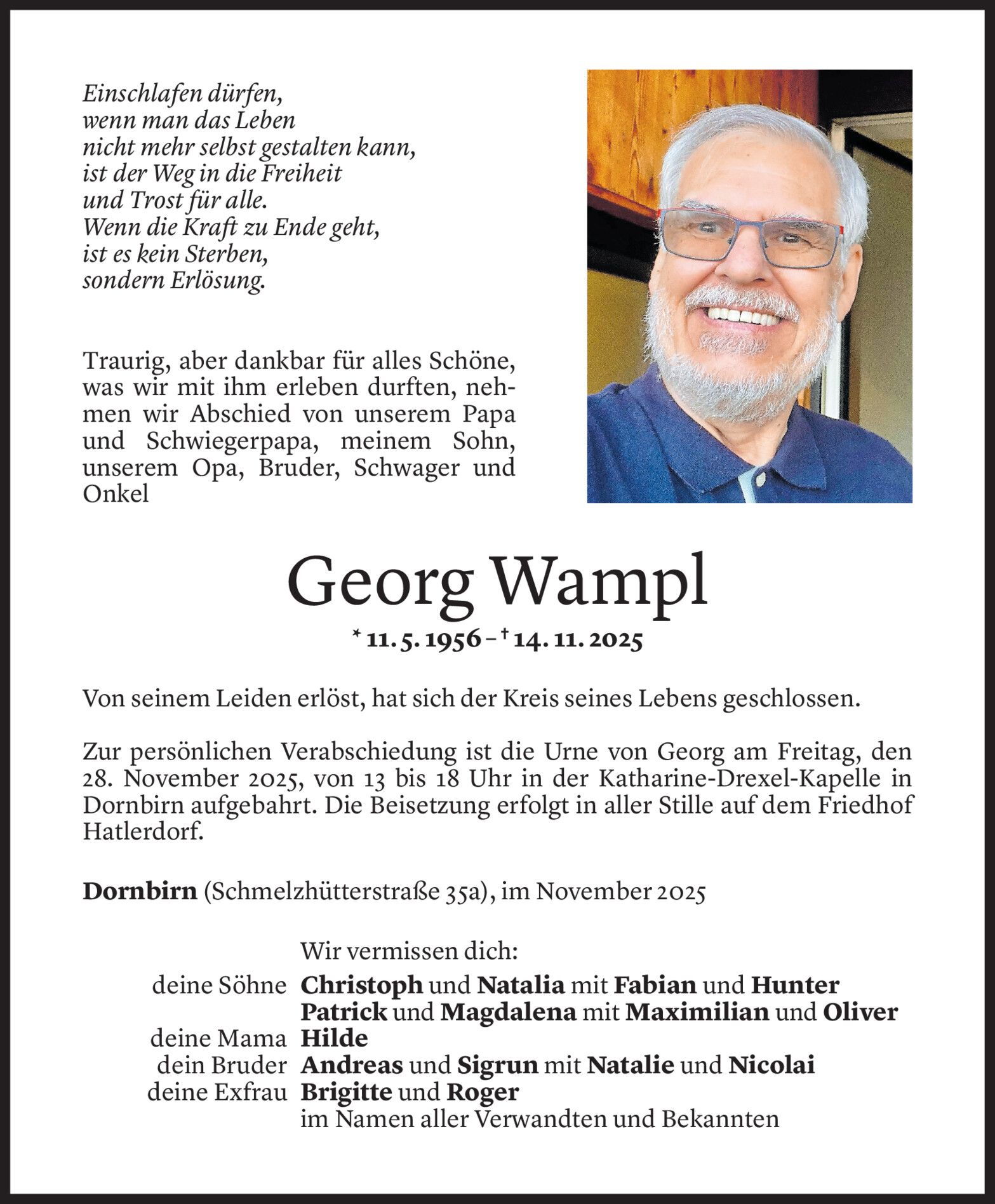 Einschlafen dürfen,
wenn man das Leben
nicht mehr selbst gestalten kann,
ist der Weg in die Freiheit
und Trost für alle.
Wenn die Kraft zu Ende geht,
ist es kein Sterben,
sondern Erlösung.

Traurig, aber dankbar für alles Schöne, was wir mit ihm erleben durften, nehmen wir Abschied von unserem Papa und Schwiegerpapa, meinem Sohn, unserem Opa, Bruder, Schwager und Onkel

Georg Wampl

* 11. 5. 1956 – † 14. 11. 2025

Von seinem Leiden erlöst, hat sich der Kreis seines Lebens geschlossen.

Zur persönlichen Verabschiedung ist die Urne von Georg am Freitag, den 28. November 2025, von 13 bis 18 Uhr in der Katharine-Drexel-Kapelle in Dornbirn aufgebahrt. Die Beisetzung erfolgt in aller Stille auf dem Friedhof Hatlerdorf.

Dornbirn (Schmelzhütterstraße 35a), im November 2025

Wir vermissen dich:
deine Söhne Christoph und Natalia mit Fabian und Hunter
Patrick und Magdalena mit Maximilian und Oliver
deine Mama Hilde
dein Bruder Andreas und Sigrun mit Natalie und Nicolai
deine Exfrau Brigitte und Roger
im Namen aller Verwandten und Bekannten